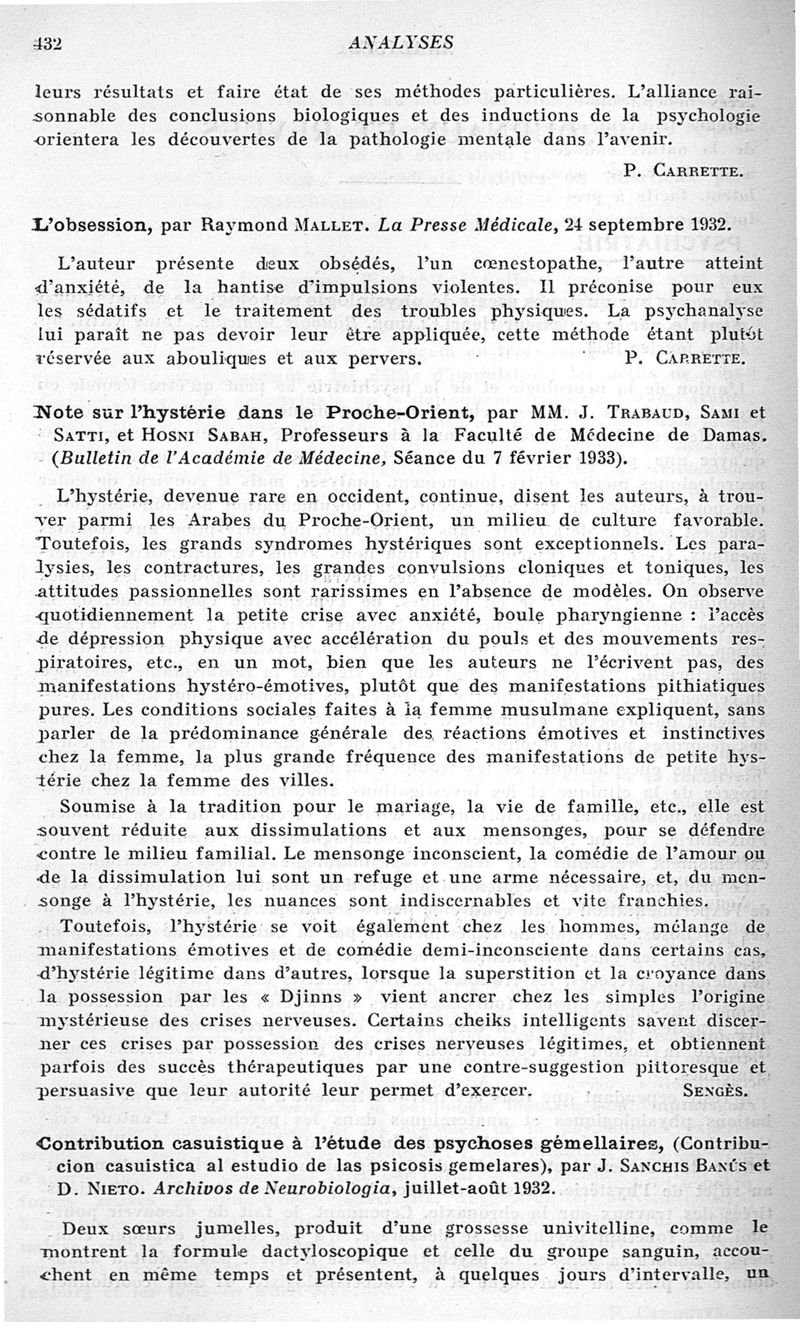 432 ANALYSES

leurs résultats et faire état de ses méthodes particulières. L'alliance raisonnable des conclusions biologiques et des inductions de la psychologie orientera les découvertes de la pathologie mentale dans l'avenir.

P. CARRETTE.

L'obsession, par Raymond MALLET. La Presse Médicale, 24 septembre 1932.

L'auteur présente deux obsédés, l'un cœnestopathe, l'autre atteint d'anxiété, de la hantise d'impulsions violentes. Il préconise pour eux les sédatifs et le traitement des troubles physiques. La psychanalyse lui paraît ne pas devoir leur être appliquée, cette méthode étant plutôt réservée aux abouliques et aux pervers.

P. CARRETTE.

Note sur l'hystérie dans le Proche-Orient, par MM. J. TRABAUD, SAMI et SATTI, et HOSNI SABAH, Professeurs à la Faculté de Médecine de Damas. (Bulletin de l'Académie de Médecine, Séance du 7 février 1933).

L'hystérie, devenue rare en occident, continue, disent les auteurs, à trouver parmi les Arabes du Proche-Orient, un milieu de culture favorable. Toutefois, les grands syndromes hystériques sont exceptionnels. Les paralysies, les contractures, les grandes convulsions cloniques et toniques, les attitudes passionnelles sont rarissimes en l'absence de modèles. On observe quotidiennement la petite crise avec anxiété, boule pharyngienne : l'accès de dépression physique avec accélération du pouls et des mouvements respiratoires, etc., en un mot, bien que les auteurs ne l'écrivent pas, des manifestations hystéro-émotives, plutôt que des manifestations pithiatiques pures. Les conditions sociales faites à la femme musulmane expliquent, sans parler de la prédominance générale des réactions émotives et instinctives chez la femme, la plus grande fréquence des manifestations de petite hystérie chez la femme des villes.

Soumise à la tradition pour le mariage, la vie de famille, etc., elle est souvent réduite aux dissimulations et aux mensonges, pour se défendre contre le milieu familial. Le mensonge inconscient, la comédie de l'amour ou de la dissimulation lui sont un refuge et une arme nécessaire, et, du mensonge à l'hystérie, les nuances sont indiscernables et vite franchies.

Toutefois, l'hystérie se voit également chez les hommes, mélange de manifestations émotives et de comédie demi-inconsciente dans certains cas, d'hystérie légitime dans d'autres, lorsque la superstition et la croyance dans la possession par les « Djinns » vient ancrer chez les simples l'origine mystérieuse des crises nerveuses. Certains cheiks intelligents savent discerner ces crises par possession des crises nerveuses légitimes, et obtiennent parfois des succès thérapeutiques par une contre-suggestion pittoresque et persuasive que leur autorité leur permet d'exercer.

SENGÈS.

Contribution casuistique à l'étude des psychoses gémellaires, (Contribucion casuistica al estudio de las psicosis gemelares), par J. SANCHIS BANÚS et D. NIETO. Archivos de Neurobiologia, juillet-août 1932.

Deux sœurs jumelles, produit d'une grossesse univitelline, comme le montrent la formule dactyloscopique et celle du groupe sanguin, accouchent en même temps et présentent, à quelques jours d'intervalle, un